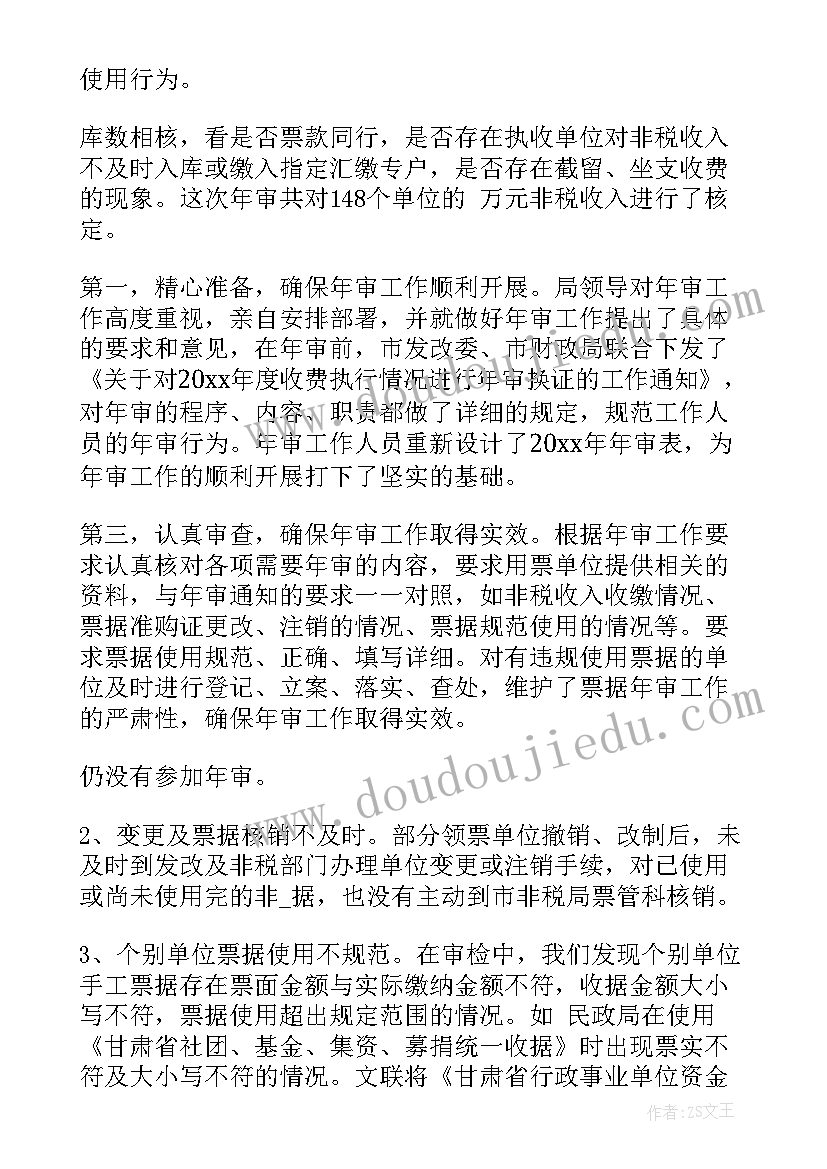 使用行为。

库数相核，看是否票款同行，是否存在执收单位对非税收入不及时入库或缴入指定汇缴专户，是否存在截留、坐支收费的现象。这次年审共对148个单位的 万元非税收入进行了核定。

第一，精心准备，确保年审工作顺利开展。局领导对年审工作高度重视，亲自安排部署，并就做好年审工作提出了具体的要求和意见，在年审前，市发改委、市财政局联合下发了《关于对20xx年度收费执行情况进行年审换证的工作通知》，对年审的程序、内容、职责都做了详细的规定，规范工作人员的年审行为。年审工作人员重新设计了20xx年年审表，为年审工作的顺利开展打下了坚实的基础。

第三，认真审查，确保年审工作取得实效。根据年审工作要求认真核对各项需要年审的内容，要求用票单位提供相关的资料，与年审通知的要求一一对照，如非税收入收缴情况、票据准购证更改、注销的情况、票据规范使用的情况等。要求票据使用规范、正确、填写详细。对有违规使用票据的单位及时进行登记、立案、落实、查处，维护了票据年审工作的严肃性，确保年审工作取得实效。

仍没有参加年审。

2、变更及票据核销不及时。部分领票单位撤销、改制后，未及时到发改及非税部门办理单位变更或注销手续，对已使用或尚未使用完的非_据，也没有主动到市非税局票管科核销。

3、个别单位票据使用不规范。在审检中，我们发现个别单位手工票据存在票面金额与实际缴纳金额不符，收据金额大小写不符，票据使用超出规定范围的情况。如 民政局在使用《甘肃省社团、基金、集资、募捐统一收据》时出现票实不符及大小写不符的情况。文联将《甘肃省行政事业单位资金

www.doudoujiedu.com

作者：ZS文王